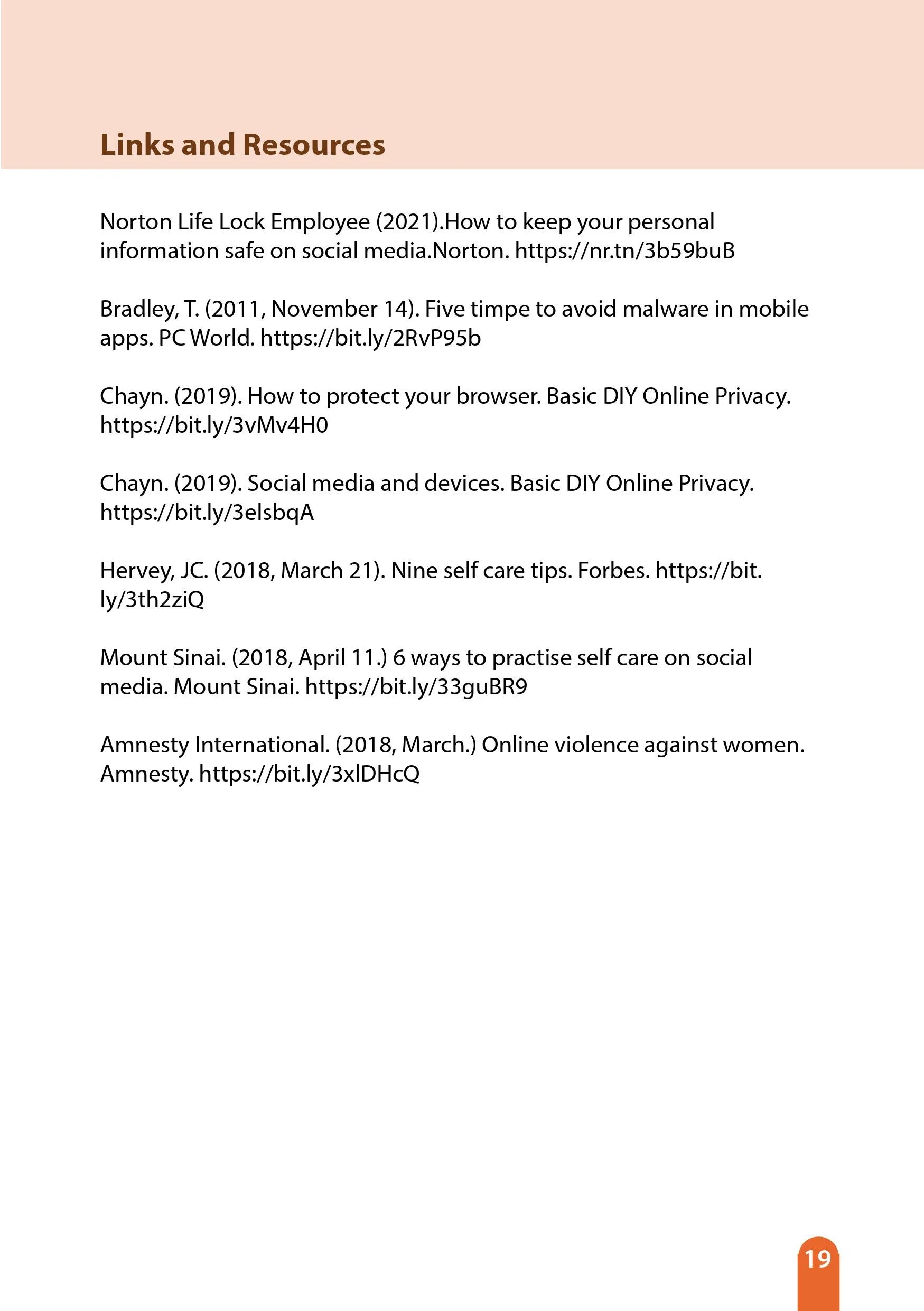 Links and Resources

Norton Life Lock Employee (2021).How to keep your personal information safe on social media.Norton. https://nr.tn/3b59buB

Bradley, T. (2011, November 14). Five timpe to avoid malware in mobile apps. PC World. https://bit.ly/2RvP95b

Chayn. (2019). How to protect your browser. Basic DIY Online Privacy. https://bit.ly/3vMv4H0

Chayn. (2019). Social media and devices. Basic DIY Online Privacy. https://bit.ly/3elsbqA

Hervey, JC. (2018, March 21). Nine self care tips. Forbes. https://bit.ly/3th2ziQ

Mount Sinai. (2018, April 11.) 6 ways to practise self care on social media. Mount Sinai. https://bit.ly/33guBR9

Amnesty International. (2018, March.) Online violence against women. Amnesty. https://bit.ly/3xlDHcQ

19